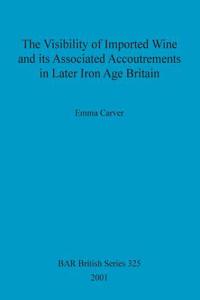 The Visibility of Imported Wine and its Associated Accoutrements in Later Iron Age Britain

Emma Carver

BAR British Series 325

2001